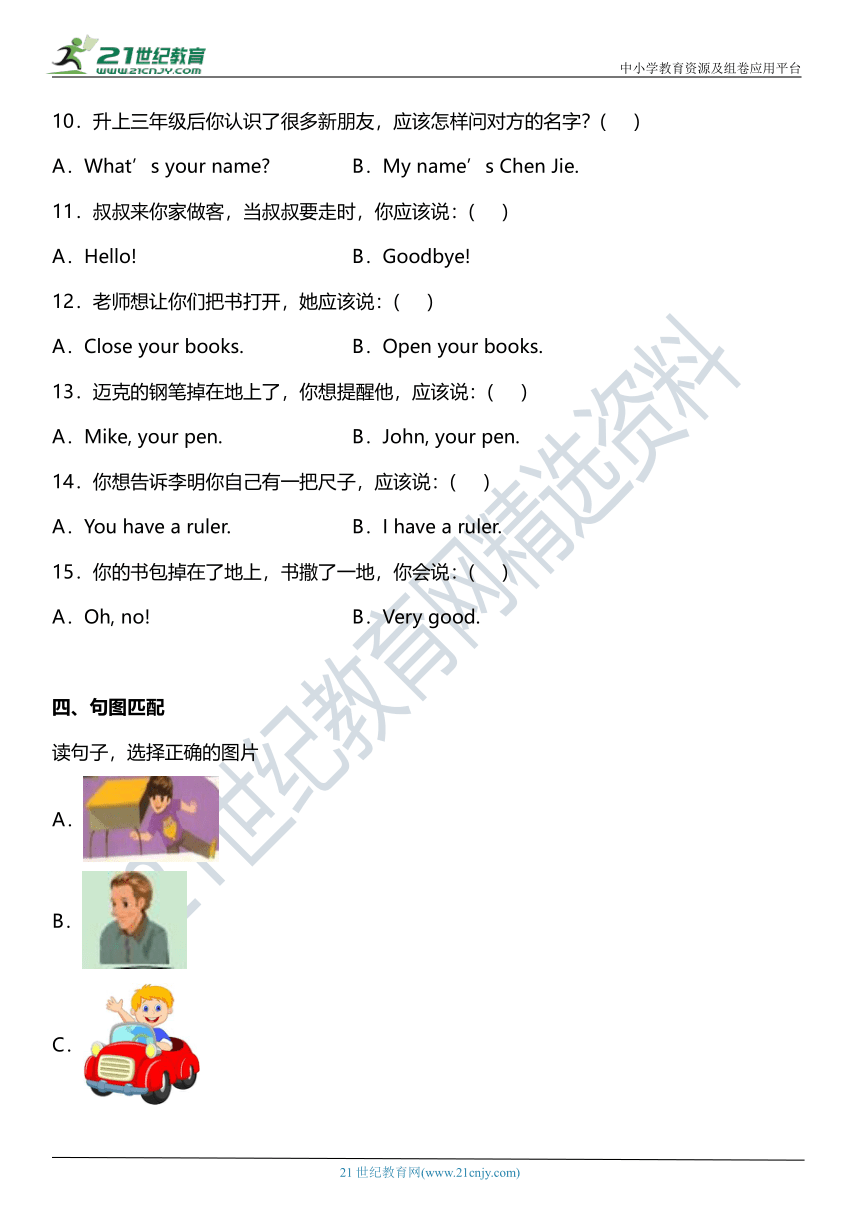 21世纪教育
www.21cnjy.com

中小学教育资源及组卷应用平台

10．升上三年级后你认识了很多新朋友，应该怎样问对方的名字？（　）

A．What’s your name?　　B．My name’s Chen Jie.

11．叔叔来你家做客，当叔叔要走时，你应该说：（　）

A．Hello!　　B．Goodbye!

12．老师想让你们把书打开，她应该说：（　）

A．Close your books.　　B．Open your books.

13．迈克的钢笔掉在地上了，你想提醒他，应该说：（　）

A．Mike, your pen.　　B．John, your pen.

14．你想告诉李明你自己有一把尺子，应该说：（　）

A．You have a ruler.　　B．I have a ruler.

15．你的书包掉在了地上，书撒了一地，你会说：（　）

A．Oh, no!　　B．Very good.

四、句图匹配

读句子，选择正确的图片

A．

B．

C．

21世纪教育网精选资料

21 世纪教育网(www.21cnjy.com)